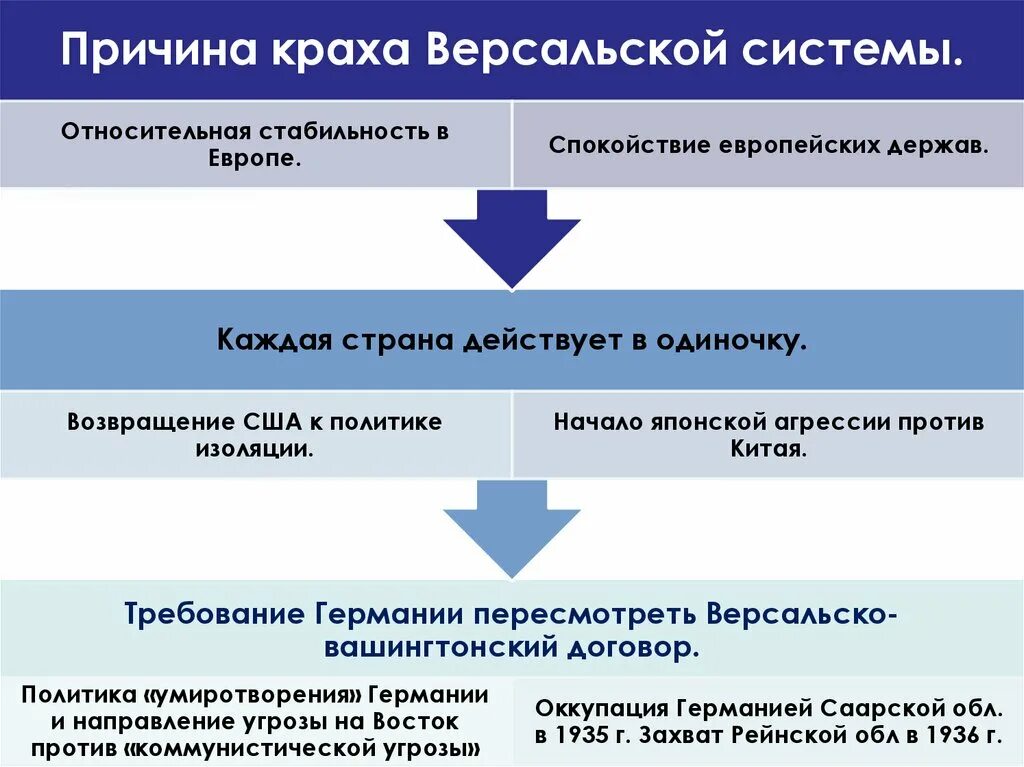 Причина краха Версальской системы.

Относительная стабильность в Европе.

Спокойствие европейских держав.

Каждая страна действует в одиночку.

Возвращение США к политике изоляции.

Начало японской агрессии против Китая.

Требование Германии пересмотреть Версальско-вашингтонский договор.

Политика «умиротворения» Германии и направление угрозы на Восток против «коммунистической угрозы»

Оккупация Германией Саарской обл. в 1935 г. Захват Рейнской обл в 1936 г.